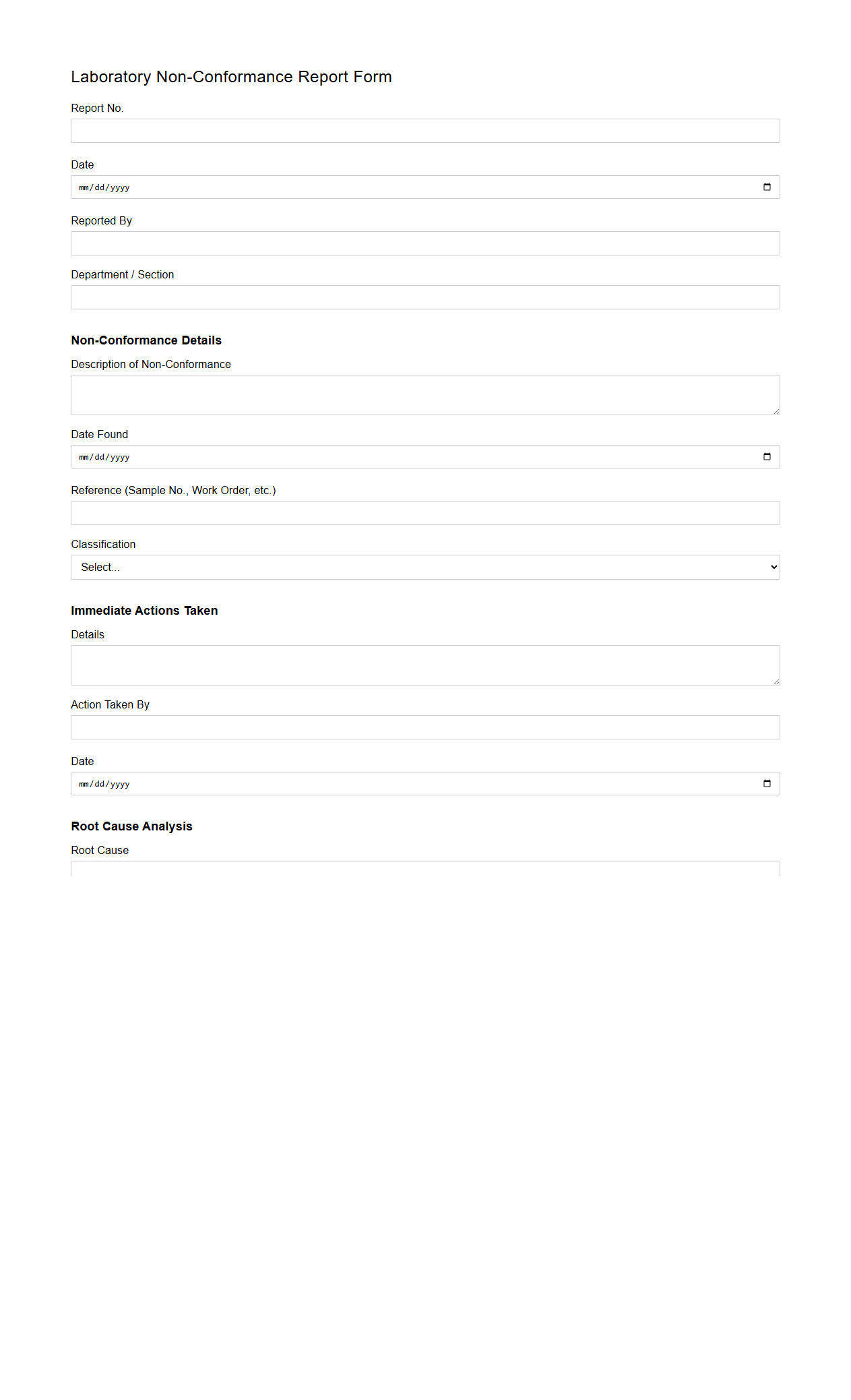 Laboratory Non-Conformance Report Form

Report No.

Date

mm/dd/yyyy

Reported By

Department / Section

Non-Conformance Details

Description of Non-Conformance

Date Found

mm/dd/yyyy

Reference (Sample No., Work Order, etc.)

Classification

Select...

Immediate Actions Taken

Details

Action Taken By

Date

mm/dd/yyyy

Root Cause Analysis

Root Cause